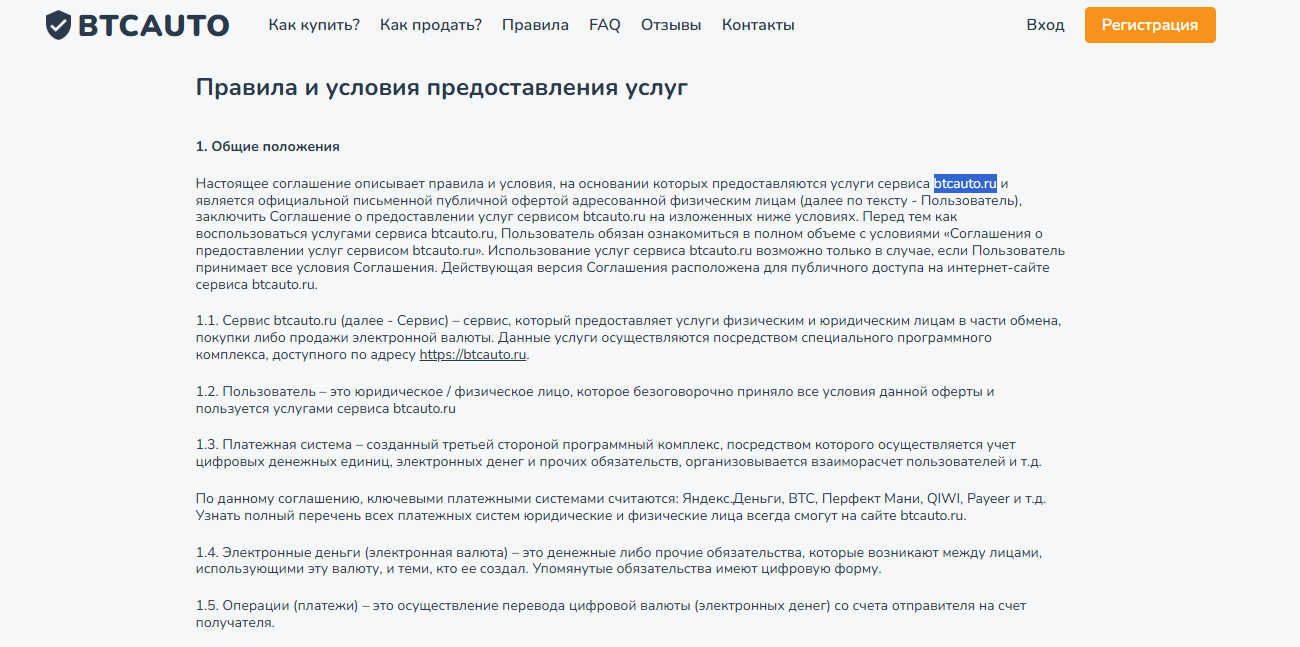 BTCAUTO Как купить? Как продать? Правила FAQ Отзывы Контакты Вход Регистрация

Правила и условия предоставления услуг

1. Общие положения

Настоящее соглашение описывает правила и условия, на основании которых предоставляются услуги сервиса btcauto.ru и является официальной письменной публичной офертой адресованной физическим лицам (далее по тексту - Пользователь), заключить Соглашение о предоставлении услуг сервисом btcauto.ru на изложенных ниже условиях. Перед тем как воспользоваться услугами сервиса btcauto.ru, Пользователь обязан ознакомиться в полном объеме с условиями «Соглашения о предоставлении услуг сервисом btcauto.ru». Использование услуг сервиса btcauto.ru возможно только в случае, если Пользователь принимает все условия Соглашения. Действующая версия Соглашения расположена для публичного доступа на интернет-сайте сервиса btcauto.ru.

1.1. Сервис btcauto.ru (далее - Сервис) – сервис, который предоставляет услуги физическим и юридическим лицам в части обмена, покупки либо продажи электронной валюты. Данные услуги осуществляются посредством специального программного комплекса, доступного по адресу https://btcauto.ru.

1.2. Пользователь – это юридическое / физическое лицо, которое безоговорочно приняло все условия данной оферты и пользуется услугами сервиса btcauto.ru

1.3. Платежная система – созданный третьей стороной программный комплекс, посредством которого осуществляется учет цифровых денежных единиц, электронных денег и прочих обязательств, организовывается взаиморасчет пользователей и т.д.

По данному соглашению, ключевыми платежными системами считаются: Яндекс.Деньги, BTC, Перфект Мани, QIWI, Payeer и т.д. Узнать полный перечень всех платежных систем юридические и физические лица всегда смогут на сайте btcauto.ru.

1.4. Электронные деньги (электронная валюта) – это денежные либо прочие обязательства, которые возникают между лицами, использующими эту валюту, и теми, кто ее создал. Упомянутые обязательства имеют цифровую форму.

1.5. Операции (платежи) – это осуществление перевода цифровой валюты (электронных денег) со счета отправителя на счет получателя.